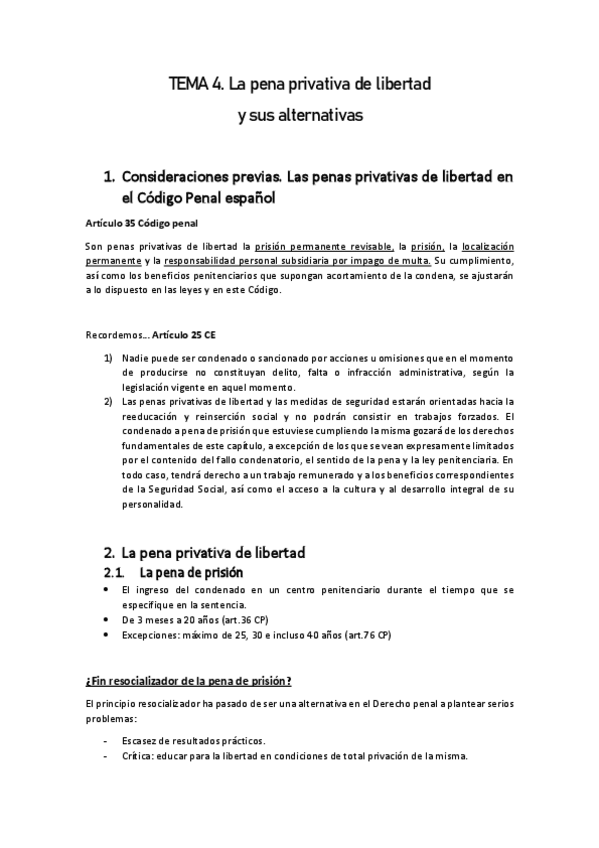 TEMA 4. La pena privativa de libertad
y sus alternativas

1. Consideraciones previas. Las penas privativas de libertad en el Código Penal español

Artículo 35 Código penal

Son penas privativas de libertad la prisión permanente revisable, la prisión, la localización permanente y la responsabilidad personal subsidiaria por impago de multa. Su cumplimiento, así como los beneficios penitenciarios que supongan acortamiento de la condena, se ajustarán a lo dispuesto en las leyes y en este Código.

Recordemos… Artículo 25 CE

1) Nadie puede ser condenado o sancionado por acciones u omisiones que en el momento de producirse no constituyan delito, falta o infracción administrativa, según la legislación vigente en aquel momento.
2) Las penas privativas de libertad y las medidas de seguridad estarán orientadas hacia la reeducación y reinserción social y no podrán consistir en trabajos forzados. El condenado a pena de prisión que estuviese cumpliendo la misma gozará de los derechos fundamentales de este capítulo, a excepción de los que se vean expresamente limitados por el contenido del fallo condenatorio, el sentido de la pena y la ley penitenciaria. En todo caso, tendrá derecho a un trabajo remunerado y a los beneficios correspondientes de la Seguridad Social, así como el acceso a la cultura y al desarrollo integral de su personalidad.

2. La pena privativa de libertad
2.1. La pena de prisión
• El ingreso del condenado en un centro penitenciario durante el tiempo que se especifique en la sentencia.
• De 3 meses a 20 años (art.36 CP)
• Excepciones: máximo de 25, 30 e incluso 40 años (art.76 CP)

¿Fin resocializador de la pena de prisión?

El principio resocializador ha pasado de ser una alternativa en el Derecho penal a plantear serios problemas:

- Escasez de resultados prácticos.
- Crítica: educar para la libertad en condiciones de total privación de la misma.